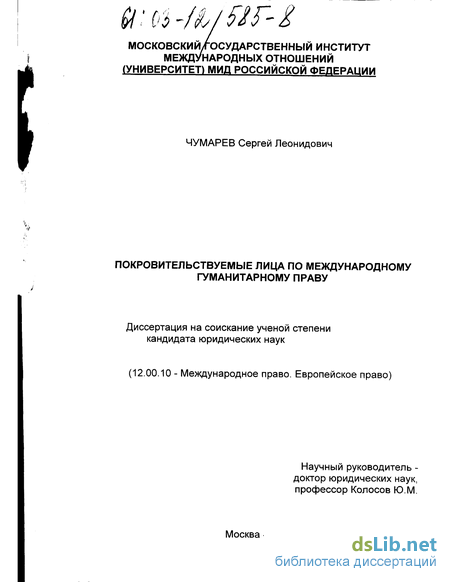 61:03-12/585-8

МОСКОВСКИЙ ГОСУДАРСТВЕННЫЙ ИНСТИТУТ МЕЖДУНАРОДНЫХ ОТНОШЕНИЙ (УНИВЕРСИТЕТ) МИД РОССИЙСКОЙ ФЕДЕРАЦИИ

ЧУМАРЕВ Сергей Леонидович

ПОКРОВИТЕЛЬСТВУЕМЫЕ ЛИЦА ПО МЕЖДУНАРОДНОМУ ГУМАНИТАРНОМУ ПРАВУ

Диссертация на соискание ученой степени кандидата юридических наук

(12.00.10 - Международное право. Европейское право)

Научный руководитель - доктор юридических наук, профессор Колосов Ю.М.

Москва

dsLib.net
библиотека диссертаций